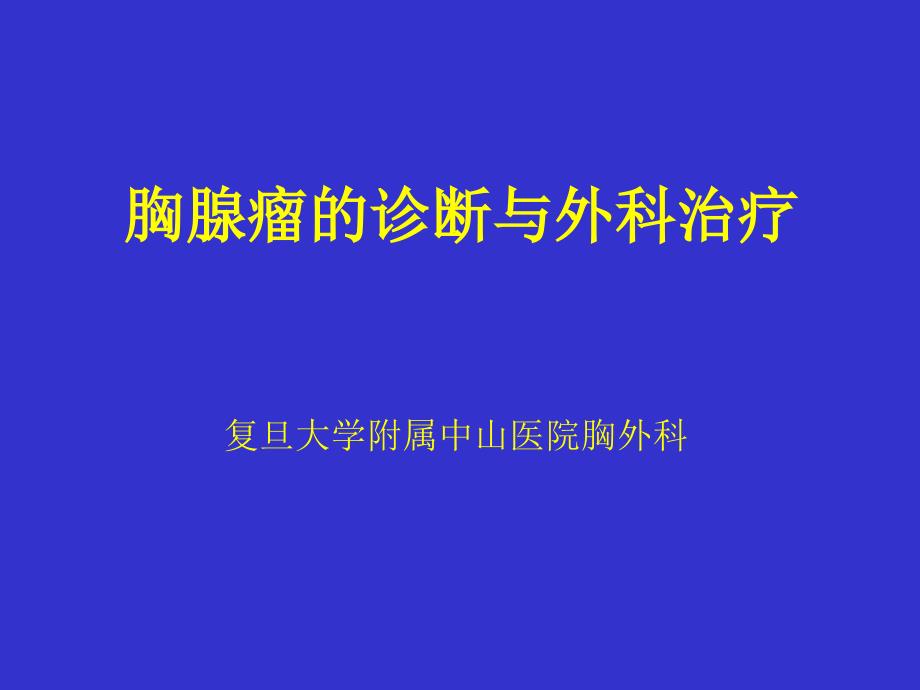 胸腺瘤的诊断与外科治疗

复旦大学附属中山医院胸外科